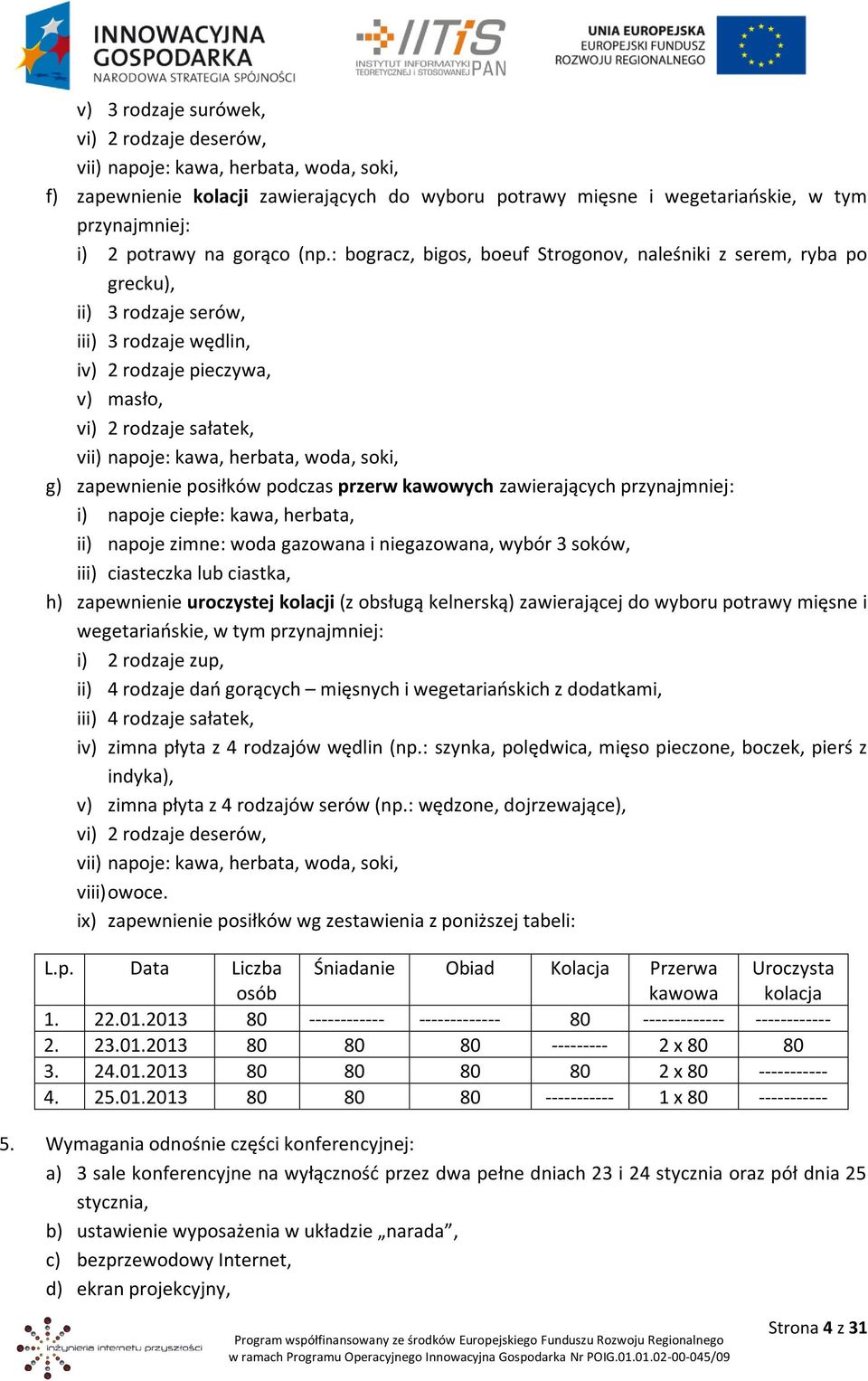 INNOWACYJNA GOSPODARKA
NARODOWA STRATEGIA SPÓJNOŚCI

IITiS
INSTYTUT INFORMATYKI TEORETYCZNEJ I STOSOWANEJ PAN

UNIA EUROPEJSKA
EUROPEJSKI FUNDUSZ ROZWOJU REGIONALNEGO

v) 3 rodzaje surówek,
vi) 2 rodzaje deserów,
vii) napoje: kawa, herbata, woda, soki,
f) zapewnienie kolacji zawierających do wyboru potrawy mięsne i wegetariańskie, w tym przynajmniej:
i) 2 potrawy na gorąco (np.: bogracz, bigos, boeuf Strogonov, naleśniki z serem, ryba po grecku),
ii) 3 rodzaje serów,
iii) 3 rodzaje wędlin,
iv) 2 rodzaje pieczywa,
v) masło,
vi) 2 rodzaje sałatek,
vii) napoje: kawa, herbata, woda, soki,
g) zapewnienie posiłków podczas przerw kawowych zawierających przynajmniej:
i) napoje ciepłe: kawa, herbata,
ii) napoje zimne: woda gazowana i niegazowana, wybór 3 soków,
iii) ciasteczka lub ciastka,
h) zapewnienie uroczystej kolacji (z obsługą kelnerską) zawierającej do wyboru potrawy mięsne i wegetariańskie, w tym przynajmniej:
i) 2 rodzaje zup,
ii) 4 rodzaje dań gorących – mięsnych i wegetariańskich z dodatkami,
iii) 4 rodzaje sałatek,
iv) zimna płyta z 4 rodzajów wędlin (np.: szynka, polędwica, mięso pieczone, boczek, pierś z indyka),
v) zimna płyta z 4 rodzajów serów (np.: wędzone, dojrzewające),
vi) 2 rodzaje deserów,
vii) napoje: kawa, herbata, woda, soki,
viii) owoce.
ix) zapewnienie posiłków wg zestawienia z poniższej tabeli:

| L.p. | Data | Liczba osób | Śniadanie | Obiad | Kolacja | Przerwa kawowa | Uroczysta kolacja |
|---|---|---|---|---|---|---|---|
| 1. | 22.01.2013 | 80 | ------------ | ------------- | 80 | ------------- | ------------ |
| 2. | 23.01.2013 | 80 | 80 | 80 | --------- | 2 x 80 | 80 |
| 3. | 24.01.2013 | 80 | 80 | 80 | 80 | 2 x 80 | ----------- |
| 4. | 25.01.2013 | 80 | 80 | 80 | ----------- | 1 x 80 | ----------- |

5. Wymagania odnośnie części konferencyjnej:
a) 3 sale konferencyjne na wyłączność przez dwa pełne dniach 23 i 24 stycznia oraz pół dnia 25 stycznia,
b) ustawienie wyposażenia w układzie „narada”,
c) bezprzewodowy Internet,
d) ekran projekcyjny,

inżynieria internetu przyszłości
Program współfinansowany ze środków Europejskiego Funduszu Rozwoju Regionalnego
w ramach Programu Operacyjnego Innowacyjna Gospodarka Nr POIG.01.01.02-00-045/09
Strona 4 z 31